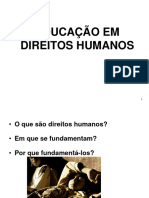 UCAÇÃO EM DIREITOS HUMANOS

PDF

• O que são direitos humanos?

• Em que se fundamentam?

• Por que fundamentá-los?